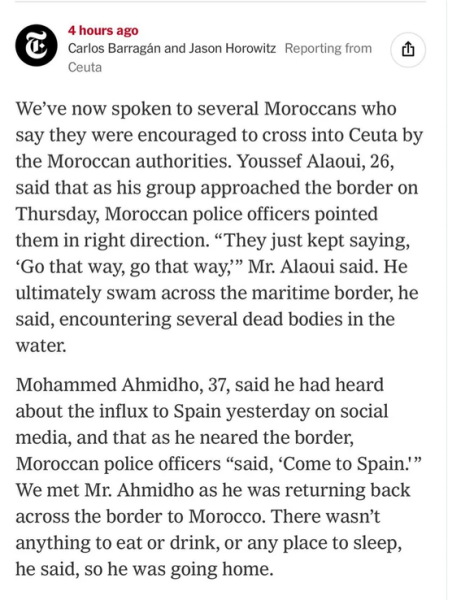 4 hours ago
Carlos Barragán and Jason Horowitz Reporting from Ceuta

We've now spoken to several Moroccans who say they were encouraged to cross into Ceuta by the Moroccan authorities. Youssef Alaoui, 26, said that as his group approached the border on Thursday, Moroccan police officers pointed them in right direction. "They just kept saying, 'Go that way, go that way,'" Mr. Alaoui said. He ultimately swam across the maritime border, he said, encountering several dead bodies in the water.

Mohammed Ahmidho, 37, said he had heard about the influx to Spain yesterday on social media, and that as he neared the border, Moroccan police officers "said, 'Come to Spain.'" We met Mr. Ahmidho as he was returning back across the border to Morocco. There wasn't anything to eat or drink, or any place to sleep, he said, so he was going home.